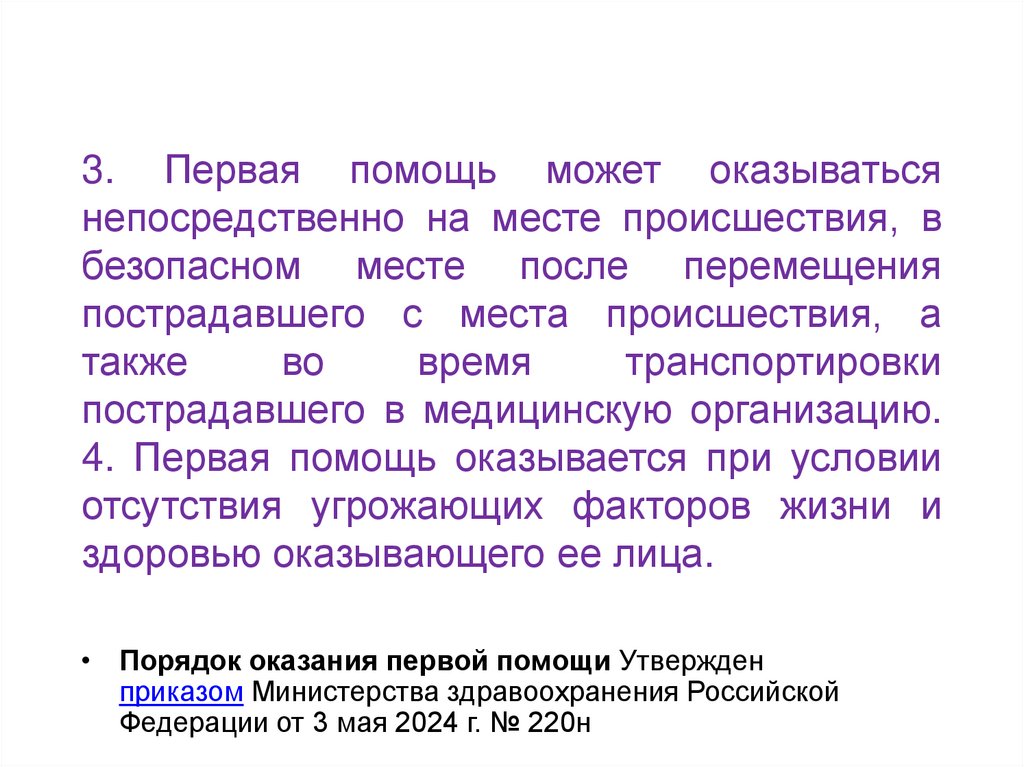 3. Первая помощь может оказываться непосредственно на месте происшествия, в безопасном месте после перемещения пострадавшего с места происшествия, а также во время транспортировки пострадавшего в медицинскую организацию.
4. Первая помощь оказывается при условии отсутствия угрожающих факторов жизни и здоровью оказывающего ее лица.

• Порядок оказания первой помощи Утвержден приказом Министерства здравоохранения Российской Федерации от 3 мая 2024 г. № 220н